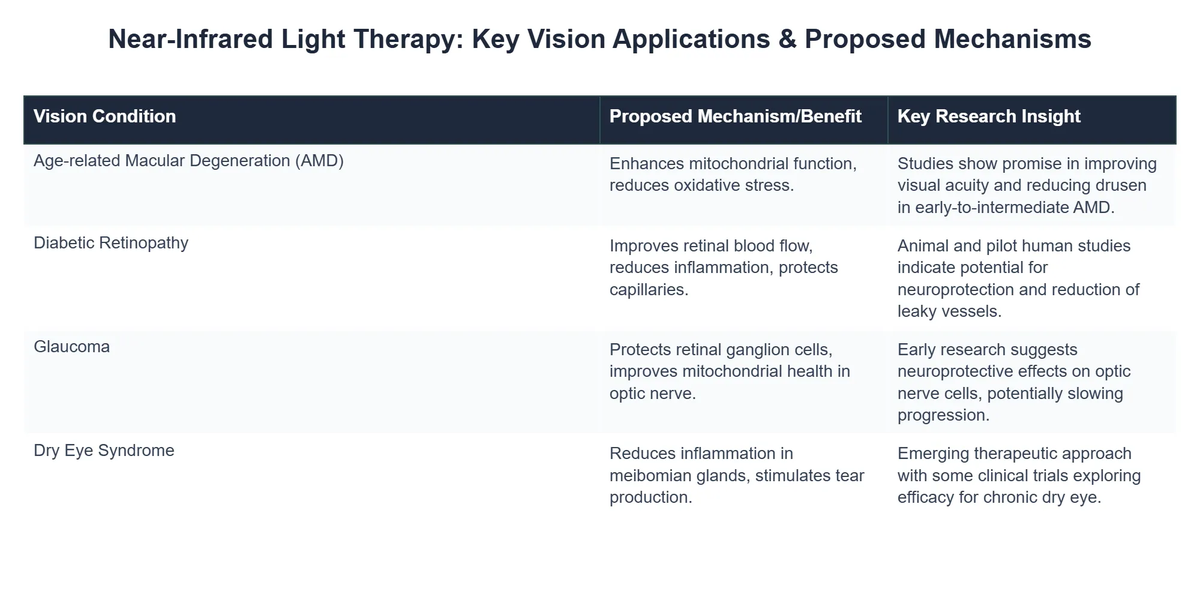 Near-Infrared Light Therapy: Key Vision Applications & Proposed Mechanisms

| Vision Condition | Proposed Mechanism/Benefit | Key Research Insight |
|---|---|---|
| Age-related Macular Degeneration (AMD) | Enhances mitochondrial function, reduces oxidative stress. | Studies show promise in improving visual acuity and reducing drusen in early-to-intermediate AMD. |
| Diabetic Retinopathy | Improves retinal blood flow, reduces inflammation, protects capillaries. | Animal and pilot human studies indicate potential for neuroprotection and reduction of leaky vessels. |
| Glaucoma | Protects retinal ganglion cells, improves mitochondrial health in optic nerve. | Early research suggests neuroprotective effects on optic nerve cells, potentially slowing progression. |
| Dry Eye Syndrome | Reduces inflammation in meibomian glands, stimulates tear production. | Emerging therapeutic approach with some clinical trials exploring efficacy for chronic dry eye. |